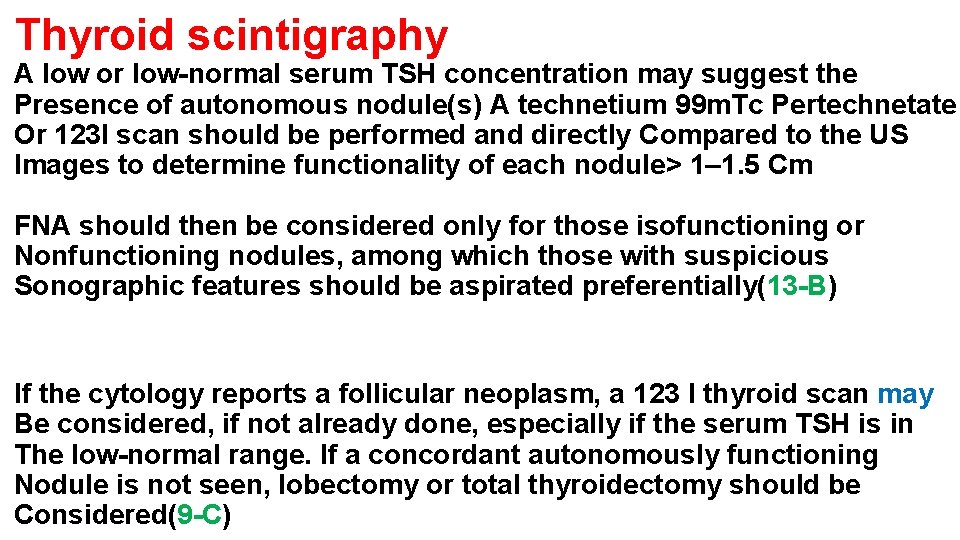 Thyroid scintigraphy
A low or low-normal serum TSH concentration may suggest the Presence of autonomous nodule(s) A technetium 99mTc Pertechnetate Or 123I scan should be performed and directly Compared to the US Images to determine functionality of each nodule> 1–1.5 Cm

FNA should then be considered only for those isofunctioning or Nonfunctioning nodules, among which those with suspicious Sonographic features should be aspirated preferentially(13-B)

If the cytology reports a follicular neoplasm, a 123 I thyroid scan may Be considered, if not already done, especially if the serum TSH is in The low-normal range. If a concordant autonomously functioning Nodule is not seen, lobectomy or total thyroidectomy should be Considered(9-C)